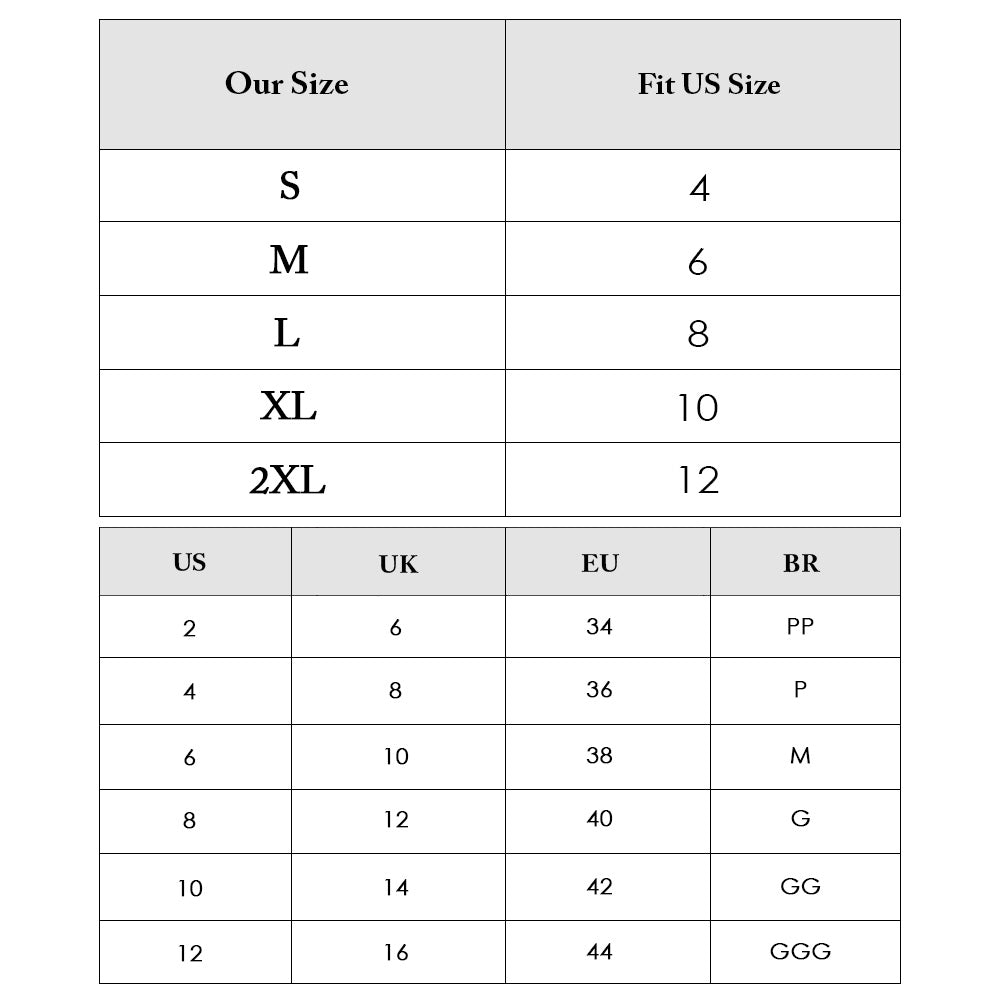 | Our Size | Fit US Size |
|---|---|
| S | 4 |
| M | 6 |
| L | 8 |
| XL | 10 |
| 2XL | 12 |

| US | UK | EU | BR |
|---|---|---|---|
| 2 | 6 | 34 | PP |
| 4 | 8 | 36 | P |
| 6 | 10 | 38 | M |
| 8 | 12 | 40 | G |
| 10 | 14 | 42 | GG |
| 12 | 16 | 44 | GGG |